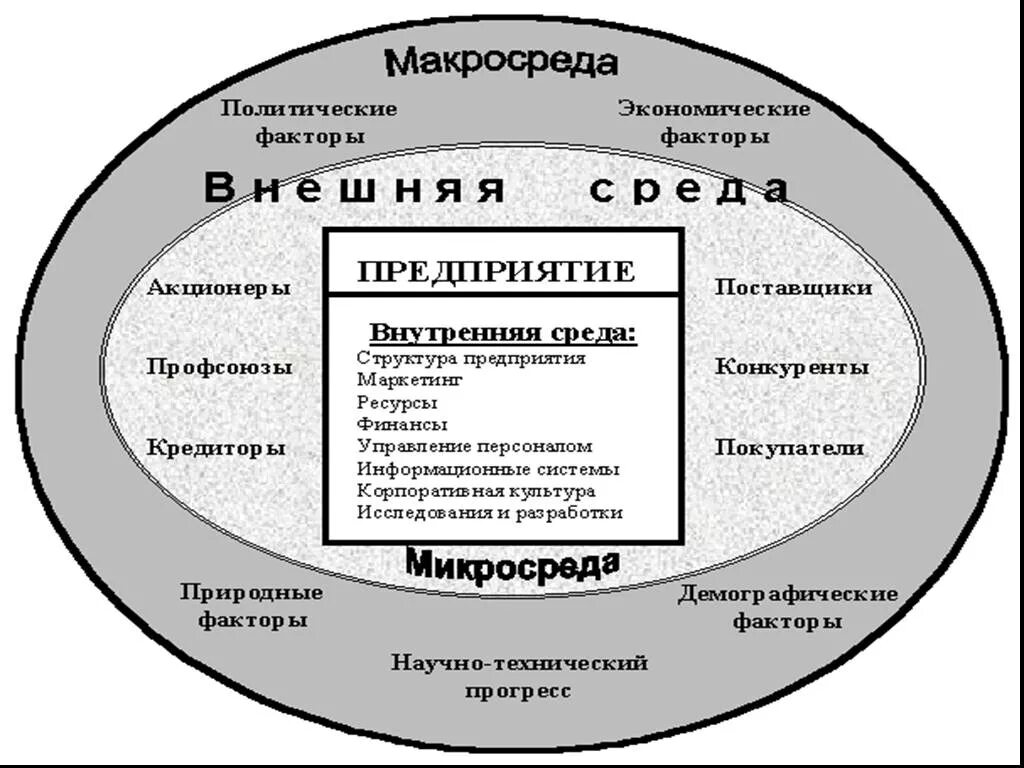 Макросреда

Политические факторы

Экономические факторы

Внешняя среда

Акционеры

Профсоюзы

Кредиторы

ПРЕДПРИЯТИЕ

Внутренняя среда:
Структура предприятия
Маркетинг
Ресурсы
Финансы
Управление персоналом
Информационные системы
Корпоративная культура
Исследования и разработки

Поставщики

Конкуренты

Покупатели

Микросреда

Природные факторы

Демографические факторы

Научно-технический прогресс